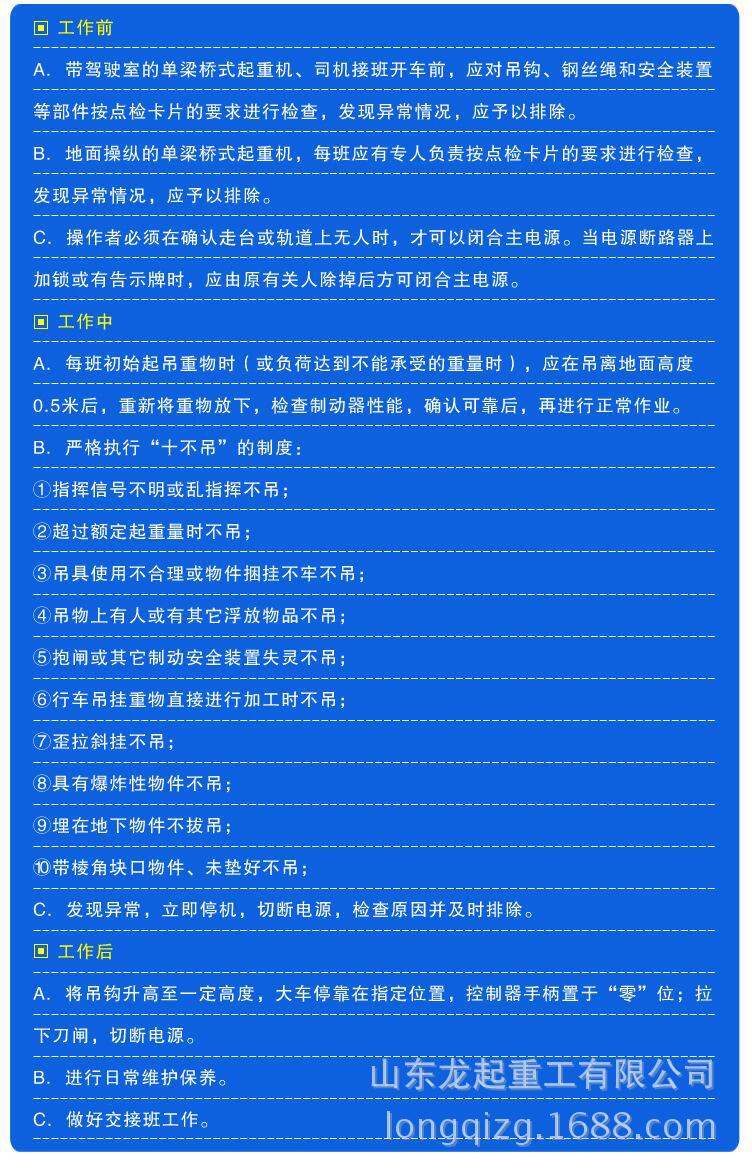 ▣ 工作前

A. 带驾驶室的单梁桥式起重机、司机接班开车前，应对吊钩、钢丝绳和安全装置等部件按点检卡片的要求进行检查，发现异常情况，应予以排除。

B. 地面操纵的单梁桥式起重机，每班应有专人负责按点检卡片的要求进行检查，发现异常情况，应予以排除。

C. 操作者必须在确认走台或轨道上无人时，才可以闭合主电源。当电源断路器上加锁或有告示牌时，应由原有关人除掉后方可闭合主电源。

▣ 工作中

A. 每班初始起吊重物时（或负荷达到不能承受的重量时），应在吊离地面高度0.5米后，重新将重物放下，检查制动器性能，确认可靠后，再进行正常作业。

B. 严格执行“十不吊”的制度：

①指挥信号不明或乱指挥不吊；

②超过额定起重量时不吊；

③吊具使用不合理或物件捆挂不牢不吊；

④吊物上有人或有其它浮放物品不吊；

⑤抱闸或其它制动安全装置失灵不吊；

⑥行车吊挂重物直接进行加工时不吊；

⑦歪拉斜挂不吊；

⑧具有爆炸性物件不吊；

⑨埋在地下物件不拔吊；

⑩带棱角块口物件、未垫好不吊；

C. 发现异常，立即停机，切断电源，检查原因并及时排除。

▣ 工作后

A. 将吊钩升高至一定高度，大车停靠在指定位置，控制器手柄置于“零”位；拉下刀闸，切断电源。

B. 进行日常维护保养。

C. 做好交接班工作。

山东龙起重工有限公司
longqizg.1688.com